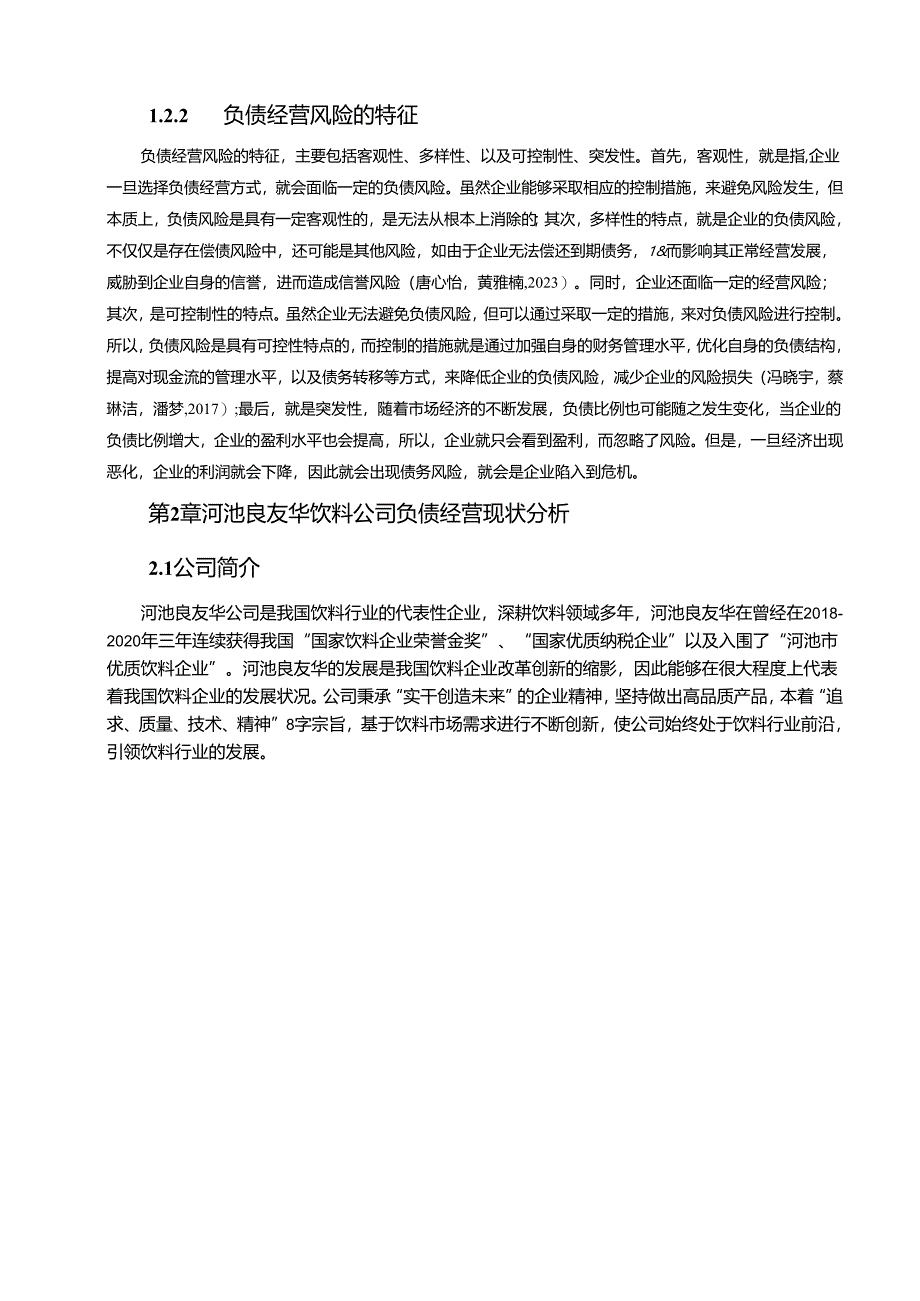 1.2.2 负债经营风险的特征

负债经营风险的特征，主要包括客观性、多样性、以及可控制性、突发性。首先，客观性，就是指,企业一旦选择负债经营方式，就会面临一定的负债风险。虽然企业能够采取相应的控制措施，来避免风险发生，但本质上，负债风险是具有一定客观性的，是无法从根本上消除的；其次，多样性的特点，就是企业的负债风险，不仅仅是存在偿债风险中，还可能是其他风险，如由于企业无法偿还到期债务，1&而影响其正常经营发展，威胁到企业自身的信誉，进而造成信誉风险（唐心怡，黄雅楠,2023）。同时，企业还面临一定的经营风险；其次，是可控制性的特点。虽然企业无法避免负债风险，但可以通过采取一定的措施，来对负债风险进行控制。所以，负债风险是具有可控性特点的，而控制的措施就是通过加强自身的财务管理水平，优化自身的负债结构，提高对现金流的管理水平，以及债务转移等方式，来降低企业的负债风险，减少企业的风险损失（冯晓宇，蔡琳洁，潘梦,2017）;最后，就是突发性，随着市场经济的不断发展，负债比例也可能随之发生变化，当企业的负债比例增大，企业的盈利水平也会提高，所以，企业就只会看到盈利，而忽略了风险。但是，一旦经济出现恶化，企业的利润就会下降，因此就会出现债务风险，就会是企业陷入到危机。

第2章河池良友华饮料公司负债经营现状分析

2.1公司简介

河池良友华公司是我国饮料行业的代表性企业，深耕饮料领域多年，河池良友华在曾经在2018-2020年三年连续获得我国“国家饮料企业荣誉金奖”、“国家优质纳税企业”以及入围了“河池市优质饮料企业”。河池良友华的发展是我国饮料企业改革创新的缩影，因此能够在很大程度上代表着我国饮料企业的发展状况。公司秉承“实干创造未来”的企业精神，坚持做出高品质产品，本着“追求、质量、技术、精神”8字宗旨，基于饮料市场需求进行不断创新，使公司始终处于饮料行业前沿，引领饮料行业的发展。